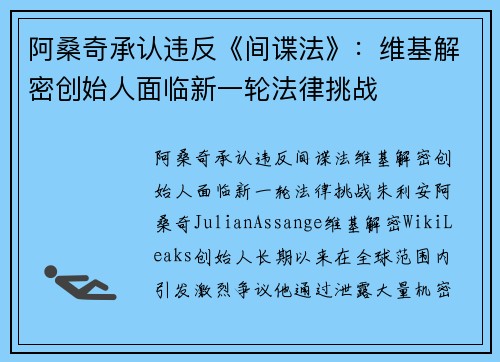 阿桑奇承认违反《间谍法》：维基解密创始人面临新一轮法律挑战

阿桑奇承认违反间谍法维基解密创始人面临新一轮法律挑战朱利安阿桑奇JulianAssange维基解密WikiLeaks创始人长期以来在全球范围内引发激烈争议他通过泄露大量机密